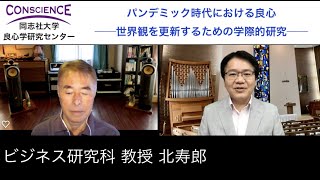 CONSCIENCE
同志社大学
良心学研究センター

パンデミック時代における良心
——世界観を更新するための学際的研究——

ビジネス研究科 教授 北寿郎